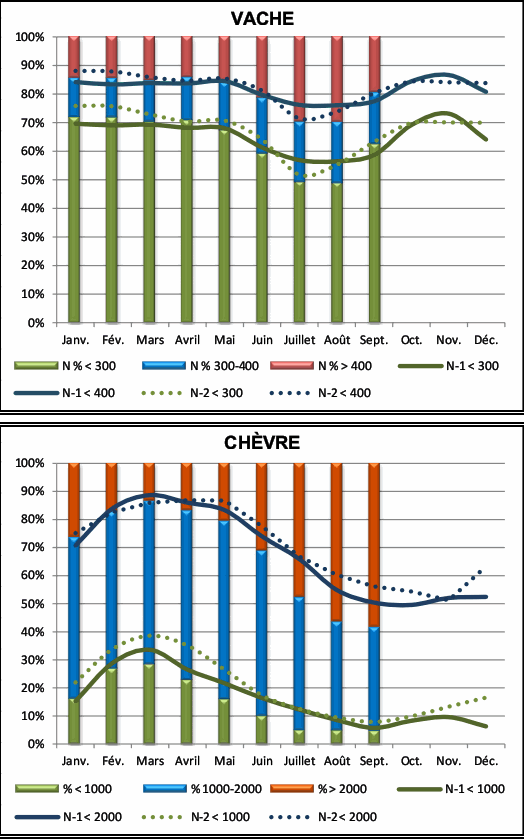 VACHE

100%
90%
80%
70%
60%
50%
40%
30%
20%
10%
0%

Janv. Fév. Mars Avril Mai Juin Juillet Août Sept. Oct. Nov. Déc.

N % < 300
N % 300-400
N % > 400
N-1 < 300
N-1 < 400
N-2 < 300
N-2 < 400

CHÈVRE

100%
90%
80%
70%
60%
50%
40%
30%
20%
10%
0%

Janv. Fév. Mars Avril Mai Juin Juillet Août Sept. Oct. Nov. Déc.

% < 1000
% 1000-2000
% > 2000
N-1 < 1000
N-1 < 2000
N-2 < 1000
N-2 < 2000